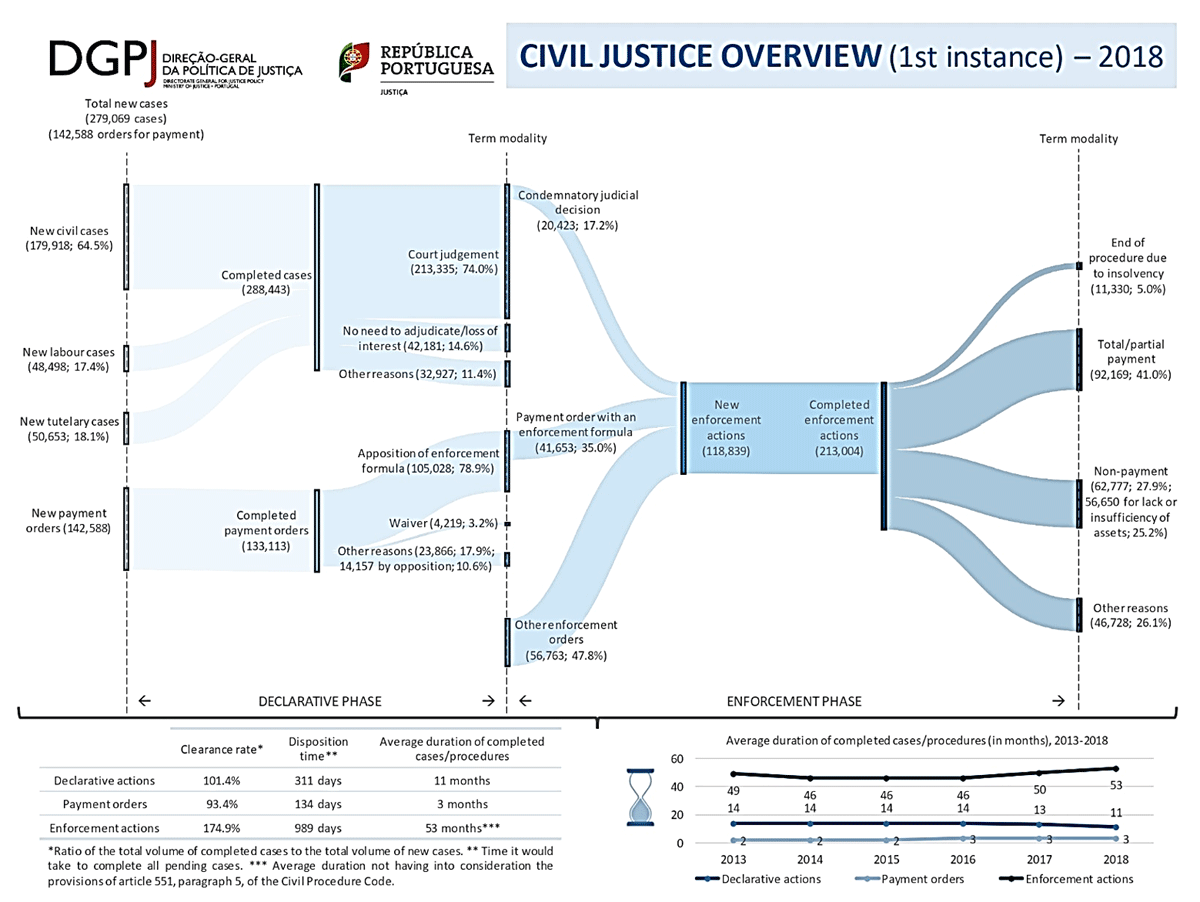 DGPJ DIREÇÃO-GERAL DA POLÍTICA DE JUSTIÇA DIRECTORATE GENERAL FOR JUSTICE POLICY MINISTRY OF JUSTICE • PORTUGAL

REPÚBLICA PORTUGUESA JUSTIÇA

CIVIL JUSTICE OVERVIEW (1st instance) – 2018

Total new cases (279,069 cases) (142,588 orders for payment)

Term modality

Term modality

New civil cases (179,918; 64.5%)

New labour cases (48,498; 17.4%)

New tutelary cases (50,653; 18.1%)

New payment orders (142,588)

Completed cases (288,443)

Completed payment orders (133,113)

Court judgement (213,335; 74.0%)

No need to adjudicate/loss of interest (42,181; 14.6%)

Other reasons (32,927; 11.4%)

Apposition of enforcement formula (105,028; 78.9%)

Waiver (4,219; 3.2%)

Other reasons (23,866; 17.9%; 14,157 by opposition; 10.6%)

Condemnatory judicial decision (20,423; 17.2%)

Payment order with an enforcement formula (41,653; 35.0%)

Other enforcement orders (56,763; 47.8%)

New enforcement actions (118,839)

Completed enforcement actions (213,004)

End of procedure due to insolvency (11,330; 5.0%)

Total/partial payment (92,169; 41.0%)

Non-payment (62,777; 27.9%; 56,650 for lack or insufficiency of assets; 25.2%)

Other reasons (46,728; 26.1%)

← DECLARATIVE PHASE →

← ENFORCEMENT PHASE →

| | Clearance rate* | Disposition time** | Average duration of completed cases/procedures |
|---|---|---|---|
| Declarative actions | 101.4% | 311 days | 11 months |
| Payment orders | 93.4% | 134 days | 3 months |
| Enforcement actions | 174.9% | 989 days | 53 months*** |

*Ratio of the total volume of completed cases to the total volume of new cases. ** Time it would take to complete all pending cases. *** Average duration not having into consideration the provisions of article 551, paragraph 5, of the Civil Procedure Code.

Average duration of completed cases/procedures (in months), 2013-2018

60
40
20
0

49 46 46 46 50 53
14 14 14 14 13 11
2 2 2 3 3 3

2013 2014 2015 2016 2017 2018

Declarative actions Payment orders Enforcement actions